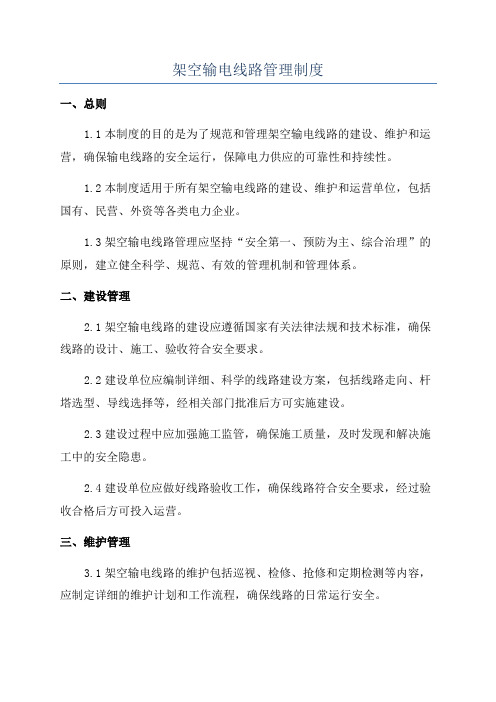 架空输电线路管理制度

一、总则

1.1 本制度的目的是为了规范和管理架空输电线路的建设、维护和运营，确保输电线路的安全运行，保障电力供应的可靠性和持续性。

1.2 本制度适用于所有架空输电线路的建设、维护和运营单位，包括国有、民营、外资等各类电力企业。

1.3 架空输电线路管理应坚持“安全第一、预防为主、综合治理”的原则，建立健全科学、规范、有效的管理机制和管理体系。

二、建设管理

2.1 架空输电线路的建设应遵循国家有关法律法规和技术标准，确保线路的设计、施工、验收符合安全要求。

2.2 建设单位应编制详细、科学的线路建设方案，包括线路走向、杆塔选型、导线选择等，经相关部门批准后方可实施建设。

2.3 建设过程中应加强施工监管，确保施工质量，及时发现和解决施工中的安全隐患。

2.4 建设单位应做好线路验收工作，确保线路符合安全要求，经过验收合格后方可投入运营。

三、维护管理

3.1 架空输电线路的维护包括巡视、检修、抢修和定期检测等内容，应制定详细的维护计划和工作流程，确保线路的日常运行安全。